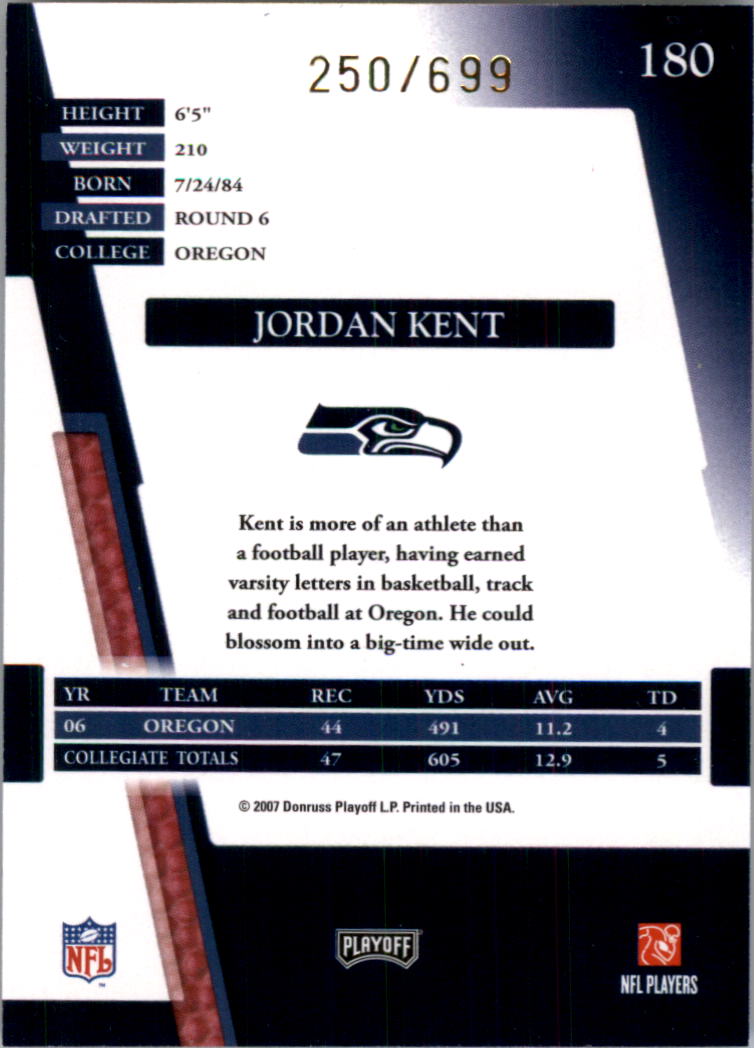 250/699

180

HEIGHT 6'5"
WEIGHT 210
BORN 7/24/84
DRAFTED ROUND 6
COLLEGE OREGON

JORDAN KENT

Kent is more of an athlete than a football player, having earned varsity letters in basketball, track and football at Oregon. He could blossom into a big-time wide out.

| YR | TEAM | REC | YDS | AVG | TD |
|---|---|---|---|---|---|
| 06 | OREGON | 44 | 491 | 11.2 | 4 |
| COLLEGIATE TOTALS | | 47 | 605 | 12.9 | 5 |

© 2007 Donruss Playoff L.P. Printed in the USA.

NFL

PLAYOFF

NFL PLAYERS